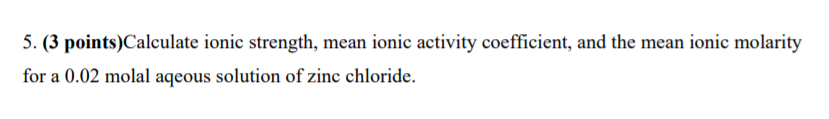 5. (3 points)Calculate ionic strength, mean ionic activity coefficient, and the mean ionic molarity for a 0.02 molal aqeous solution of zinc chloride.